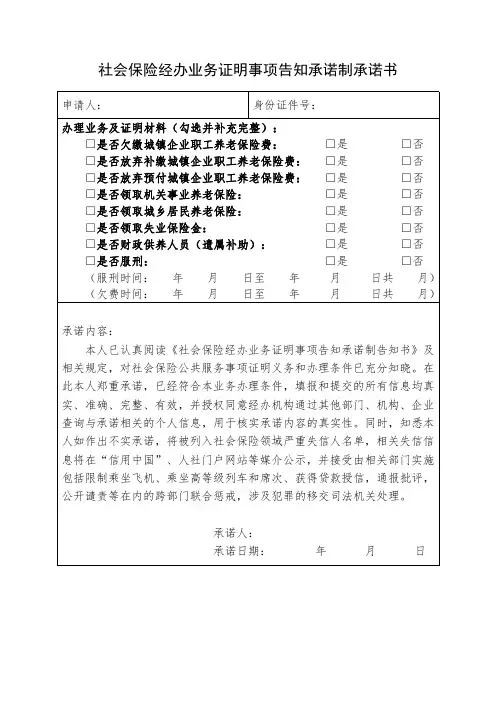 社会保险经办业务证明事项告知承诺制承诺书

| 申请人： | 身份证件号： |
|---|---|

办理业务及证明材料（勾选并补充完整）：
□是否欠缴城镇企业职工养老保险费： □是 □否
□是否放弃补缴城镇企业职工养老保险费： □是 □否
□是否放弃预付城镇企业职工养老保险费： □是 □否
□是否领取机关事业养老保险： □是 □否
□是否领取城乡居民养老保险： □是 □否
□是否领取失业保险金： □是 □否
□是否财政供养人员（遗属补助）： □是 □否
□是否服刑： □是 □否
（服刑时间： 年 月 日至 年 月 日共 月）
（欠费时间： 年 月 日至 年 月 日共 月）

承诺内容：
本人已认真阅读《社会保险经办业务证明事项告知承诺制告知书》及相关规定，对社会保险公共服务事项证明义务和办理条件已充分知晓。在此本人郑重承诺，已经符合本业务办理条件，填报和提交的所有信息均真实、准确、完整、有效，并授权同意经办机构通过其他部门、机构、企业查询与承诺相关的个人信息，用于核实承诺内容的真实性。同时，知悉本人如作出不实承诺，将被列入社会保险领域严重失信人名单，相关失信信息将在“信用中国”、人社门户网站等媒介公示，并接受由相关部门实施包括限制乘坐飞机、乘坐高等级列车和席次、获得贷款授信，通报批评，公开谴责等在内的跨部门联合惩戒，涉及犯罪的移交司法机关处理。

承诺人：
承诺日期： 年 月 日